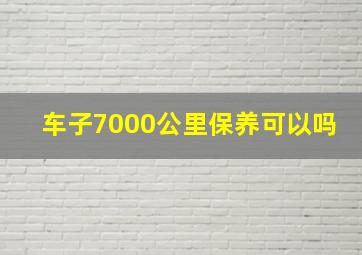 车子7000公里保养可以吗